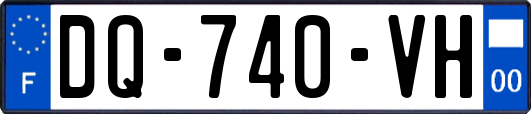 F
DQ-740-VH
00